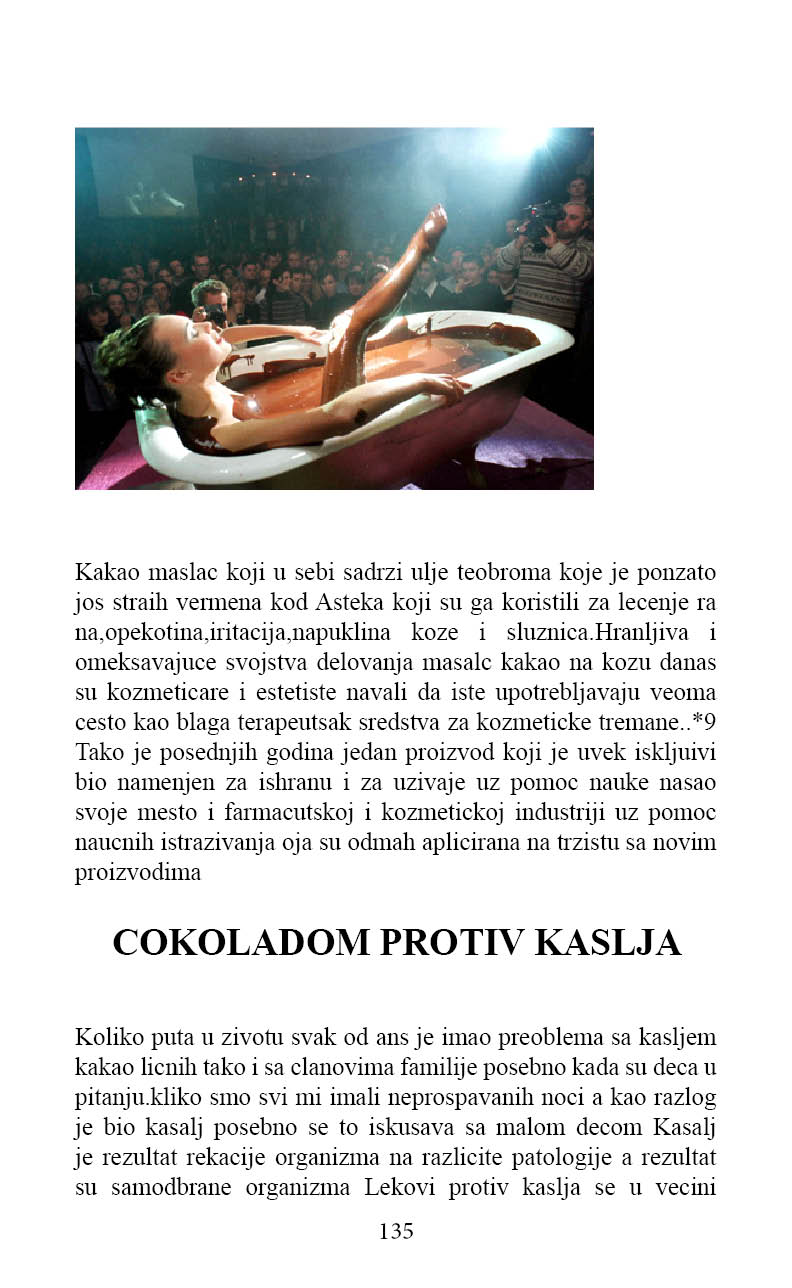 Kakao maslac koji u sebi sadrzi ulje teobroma koje je ponzato jos straih vermena kod Asteka koji su ga koristili za lecenje ra na,opekotina,iritacija,napuklina koze i sluznica.Hranljiva i omeksavajuce svojstva delovanja masalc kakao na kozu danas su kozmeticare i estetiste navali da iste upotrebljavaju veoma cesto kao blaga terapeutsak sredstva za kozmeticke tremane..*9 Tako je posednjih godina jedan proizvod koji je uvek iskljuivi bio namenjen za ishranu i za uzivaje uz pomoc nauke nasao svoje mesto i farmacutskoj i kozmetickoj industriji uz pomoc naucnih istrazivanja oja su odmah aplicirana na trzistu sa novim proizvodima

COKOLADOM PROTIV KASLJA

Koliko puta u zivotu svak od ans je imao preoblema sa kasljem kakao licnih tako i sa clanovima familije posebno kada su deca u pitanju.kliko smo svi mi imali neprospavanih noci a kao razlog je bio kasalj posebno se to iskusava sa malom decom Kasalj je rezultat rekacije organizma na razlicite patologije a rezultat su samodbrane organizma Lekovi protiv kaslja se u vecini

135